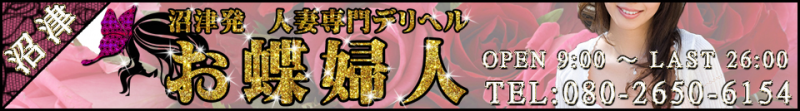 沼津

沼津発　人妻専門デリヘル

お蝶婦人

OPEN 9:00 ～ LAST 26:00

TEL:080-2650-6154